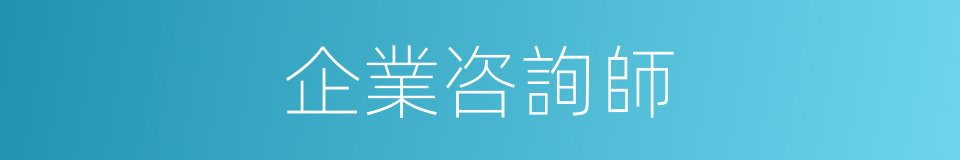 企業咨詢師